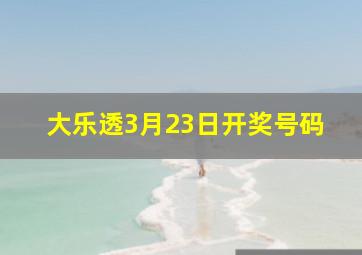 大乐透3月23日开奖号码